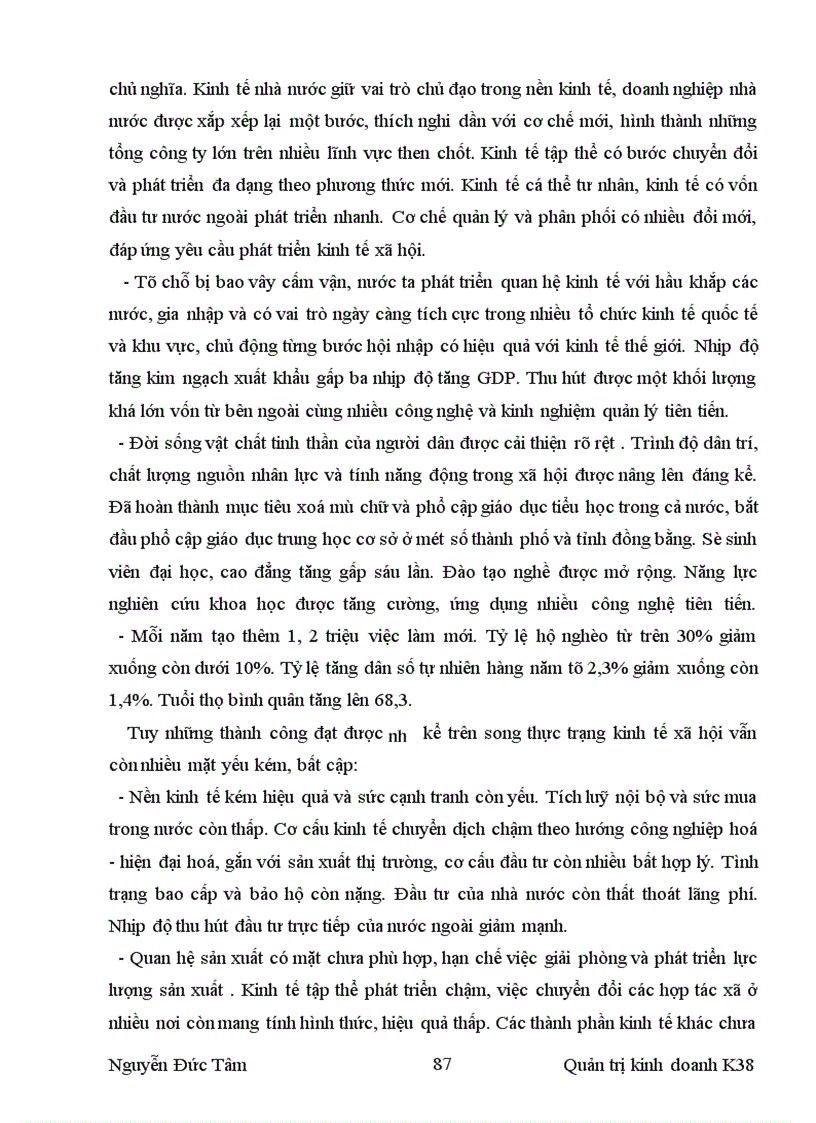 chủ nghĩa. Kinh tế nhà nước giữ vai trò chủ đạo trong nền kinh tế, doanh nghiệp nhà nước được xắp xếp lại một bước, thích nghi dần với cơ chế mới, hình thành những tổng công ty lớn trên nhiều lĩnh vực then chốt. Kinh tế tập thể có bước chuyển đổi và phát triển đa dạng theo phương thức mới. Kinh tế cá thể tư nhân, kinh tế có vốn đầu tư nước ngoài phát triển nhanh. Cơ chế quản lý và phân phối có nhiều đổi mới, đáp ứng yêu cầu phát triển kinh tế xã hội.

- Tõ chỗ bị bao vây cấm vận, nước ta phát triển quan hệ kinh tế với hầu khắp các nước, gia nhập và có vai trò ngày càng tích cực trong nhiều tổ chức kinh tế quốc tế và khu vực, chủ động từng bước hội nhập có hiệu quả với kinh tế thế giới. Nhịp độ tăng kim ngạch xuất khẩu gấp ba nhịp độ tăng GDP. Thu hút được một khối lượng khá lớn vốn từ bên ngoài cùng nhiều công nghệ và kinh nghiệm quản lý tiên tiến.

- Đời sống vật chất tinh thần của người dân được cải thiện rõ rệt . Trình độ dân trí, chất lượng nguồn nhân lực và tính năng động trong xã hội được nâng lên đáng kể. Đã hoàn thành mục tiêu xoá mù chữ và phổ cập giáo dục tiểu học trong cả nước, bắt đầu phổ cập giáo dục trung học cơ sở ở mét số thành phố và tỉnh đồng bằng. Sè sinh viên đại học, cao đẳng tăng gấp sáu lần. Đào tạo nghề được mở rộng. Năng lực nghiên cứu khoa học được tăng cường, ứng dụng nhiều công nghệ tiên tiến.

- Mỗi năm tạo thêm 1, 2 triệu việc làm mới. Tỷ lệ hộ nghèo từ trên 30% giảm xuống còn dưới 10%. Tỷ lệ tăng dân số tự nhiên hàng năm tõ 2,3% giảm xuống còn 1,4%. Tuổi thọ bình quân tăng lên 68,3.

Tuy những thành công đạt được nh kể trên song thực trạng kinh tế xã hội vẫn còn nhiều mặt yếu kém, bất cập:

- Nền kinh tế kém hiệu quả và sức cạnh tranh còn yếu. Tích luỹ nội bộ và sức mua trong nước còn thấp. Cơ cấu kinh tế chuyển dịch chậm theo hướng công nghiệp hoá - hiện đại hoá, gắn với sản xuất thị trường, cơ cấu đầu tư còn nhiều bất hợp lý. Tình trạng bao cấp và bảo hộ còn nặng. Đầu tư của nhà nước còn thất thoát lãng phí. Nhịp độ thu hút đầu tư trực tiếp của nước ngoài giảm mạnh.

- Quan hệ sản xuất có mặt chưa phù hợp, hạn chế việc giải phóng và phát triển lực lượng sản xuất . Kinh tế tập thể phát triển chậm, việc chuyển đổi các hợp tác xã ở nhiều nơi còn mang tính hình thức, hiệu quả thấp. Các thành phần kinh tế khác chưa

Nguyễn Đức Tâm 87 Quản trị kinh doanh K38